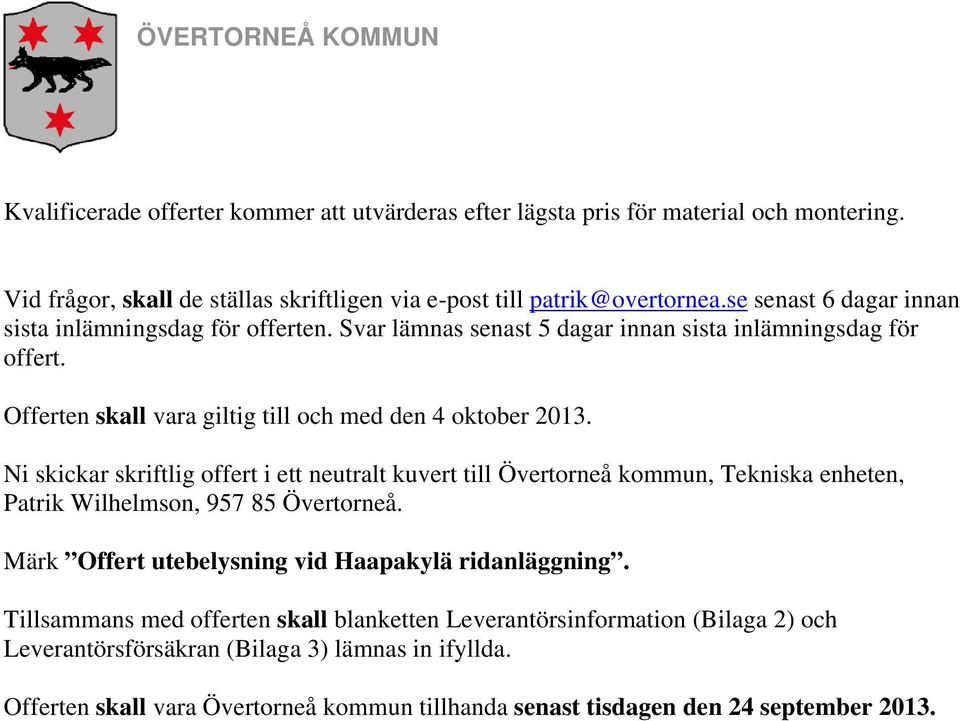 ÖVERTORNEÅ KOMMUN

Kvalificerade offerter kommer att utvärderas efter lägsta pris för material och montering.

Vid frågor, skall de ställas skriftligen via e-post till patrik@overtornea.se senast 6 dagar innan sista inlämningsdag för offerten. Svar lämnas senast 5 dagar innan sista inlämningsdag för offert.

Offerten skall vara giltig till och med den 4 oktober 2013.

Ni skickar skriftlig offert i ett neutralt kuvert till Övertorneå kommun, Tekniska enheten, Patrik Wilhelmson, 957 85 Övertorneå.

Märk ”Offert utebelysning vid Haapakylä ridanläggning”.

Tillsammans med offerten skall blanketten Leverantörsinformation (Bilaga 2) och Leverantörsförsäkran (Bilaga 3) lämnas in ifyllda.

Offerten skall vara Övertorneå kommun tillhanda senast tisdagen den 24 september 2013.